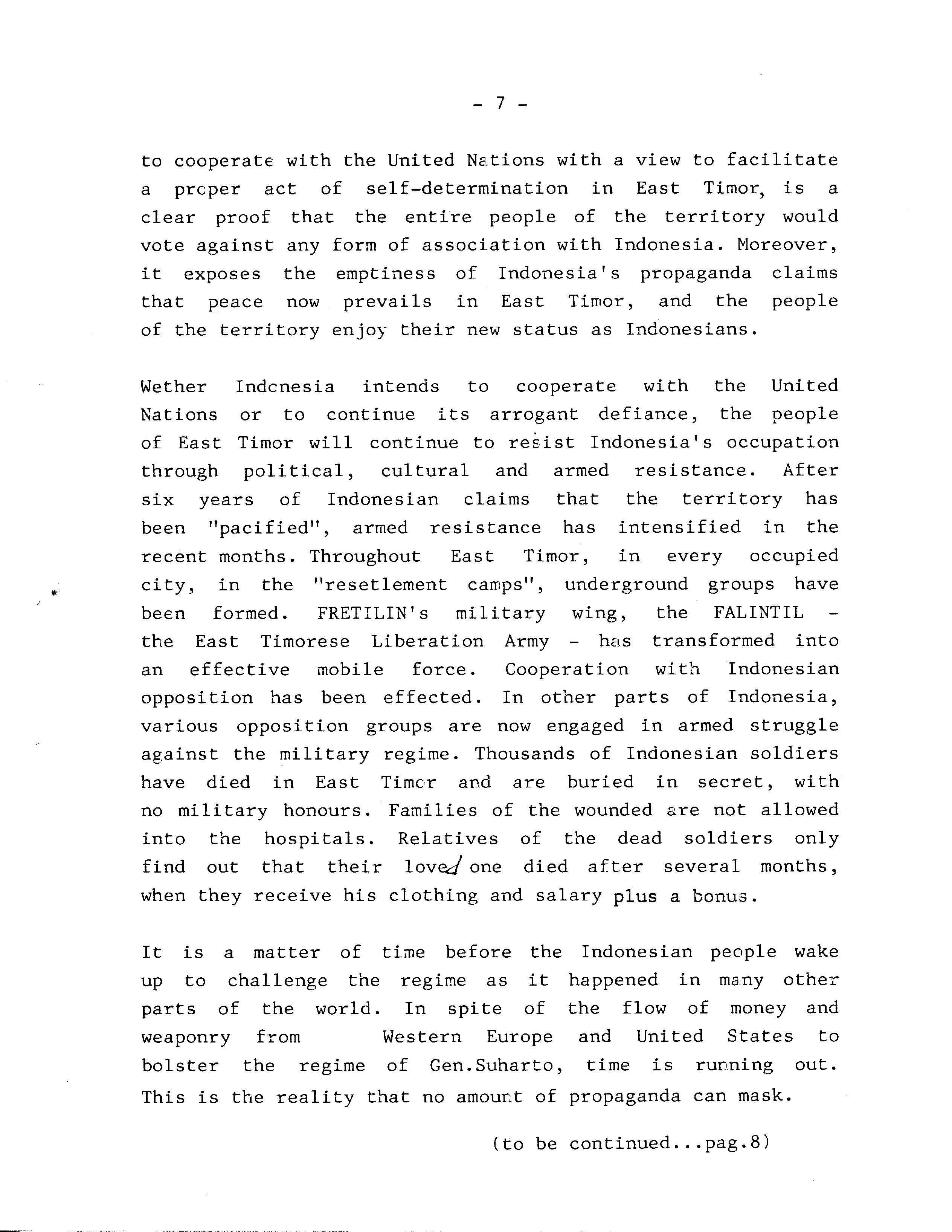 - 7 -

to cooperate with the United Nations with a view to facilitate a proper act of self-determination in East Timor, is a clear proof that the entire people of the territory would vote against any form of association with Indonesia. Moreover, it exposes the emptiness of Indonesia's propaganda claims that peace now prevails in East Timor, and the people of the territory enjoy their new status as Indonesians.

Wether Indonesia intends to cooperate with the United Nations or to continue its arrogant defiance, the people of East Timor will continue to resist Indonesia's occupation through political, cultural and armed resistance. After six years of Indonesian claims that the territory has been "pacified", armed resistance has intensified in the recent months. Throughout East Timor, in every occupied city, in the "resetlement camps", underground groups have been formed. FRETILIN's military wing, the FALINTIL - the East Timorese Liberation Army - has transformed into an effective mobile force. Cooperation with Indonesian opposition has been effected. In other parts of Indonesia, various opposition groups are now engaged in armed struggle against the military regime. Thousands of Indonesian soldiers have died in East Timor and are buried in secret, with no military honours. Families of the wounded are not allowed into the hospitals. Relatives of the dead soldiers only find out that their loved one died after several months, when they receive his clothing and salary plus a bonus.

It is a matter of time before the Indonesian people wake up to challenge the regime as it happened in many other parts of the world. In spite of the flow of money and weaponry from Western Europe and United States to bolster the regime of Gen.Suharto, time is running out. This is the reality that no amount of propaganda can mask.

(to be continued...pag.8)